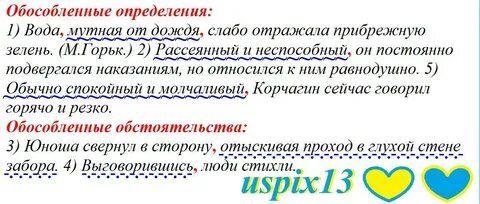 Обособленные определения:
1) Вода, мутная от дождя, слабо отражала прибрежную зелень. (М.Горьк.) 2) Рассеянный и неспособный, он постоянно подвергался наказаниям, но относился к ним равнодушно. 5) Обычно спокойный и молчаливый, Корчагин сейчас говорил горячо и резко.
Обособленные обстоятельства:
3) Юноша свернул в сторону, отыскивая проход в глухой стене забора. 4) Выговорившись, люди стихли.
uspix13